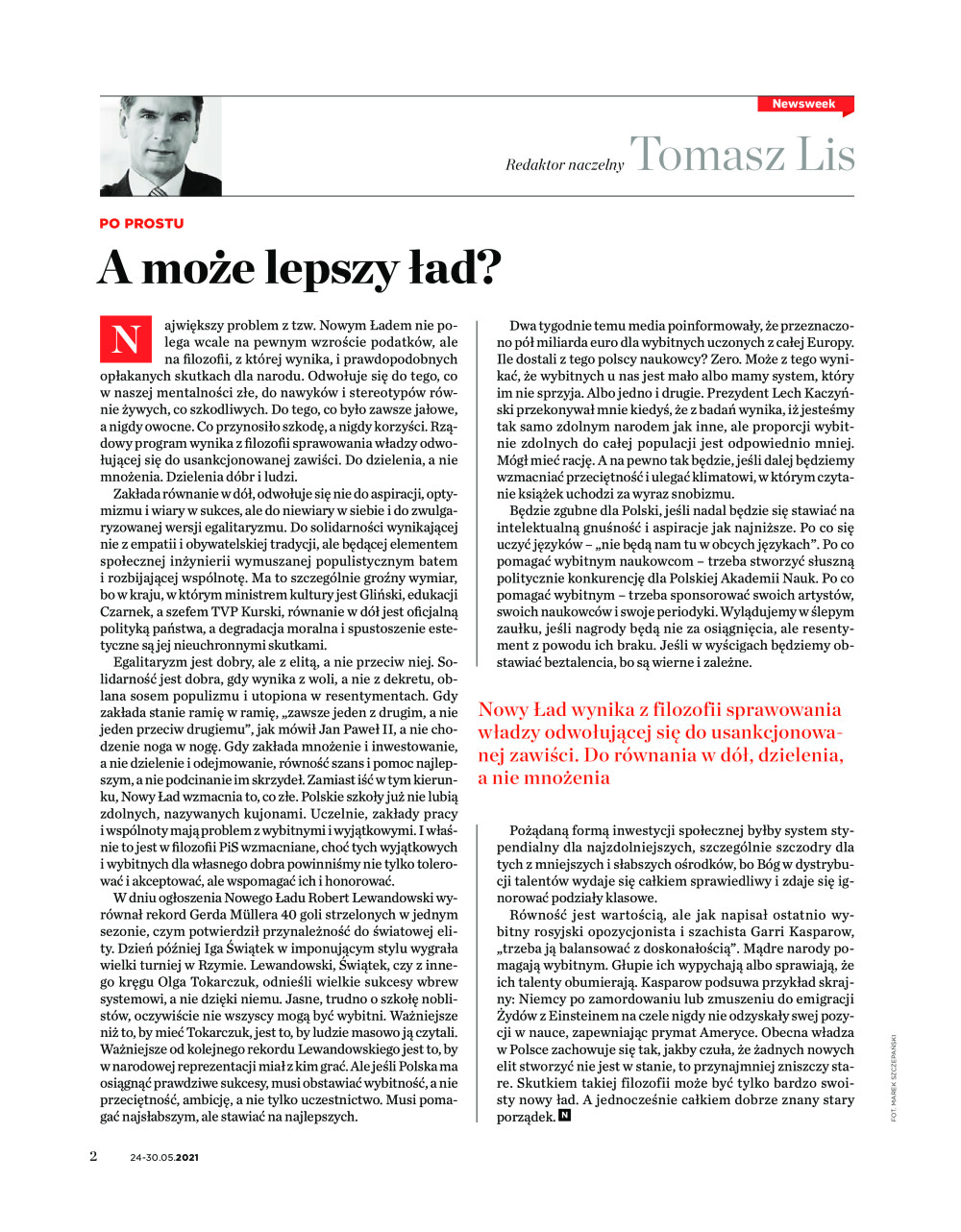 Newsweek

Redaktor naczelny Tomasz Lis

PO PROSTU

A może lepszy ład?

Największy problem z tzw. Nowym Ładem nie polega wcale na pewnym wzroście podatków, ale na filozofii, z której wynika, i prawdopodobnych opłakanych skutkach dla narodu. Odwołuje się do tego, co w naszej mentalności złe, do nawyków i stereotypów równie żywych, co szkodliwych. Do tego, co było zawsze jałowe, a nigdy owocne. Co przynosiło szkodę, a nigdy korzyści. Rządowy program wynika z filozofii sprawowania władzy odwołującej się do usankcjonowanej zawiści. Do dzielenia, a nie mnożenia. Dzielenia dóbr i ludzi.

Zakłada równanie w dół, odwołuje się nie do aspiracji, optymizmu i wiary w sukces, ale do niewiary w siebie i do zwulgaryzowanej wersji egalitaryzmu. Do solidarności wynikającej nie z empatii i obywatelskiej tradycji, ale będącej elementem społecznej inżynierii wymuszanej populistycznym batem i rozbijającej wspólnotę. Ma to szczególnie groźny wymiar, bo w kraju, w którym ministrem kultury jest Gliński, edukacji Czarnek, a szefem TVP Kurski, równanie w dół jest oficjalną polityką państwa, a degradacja moralna i spustoszenie estetyczne są jej nieuchronnymi skutkami.

Egalitaryzm jest dobry, ale z elitą, a nie przeciw niej. Solidarność jest dobra, gdy wynika z woli, a nie z dekretu, oblana sosem populizmu i utopiona w resentymentach. Gdy zakłada stanie ramię w ramię, „zawsze jeden z drugim, a nie jeden przeciw drugiemu", jak mówił Jan Paweł II, a nie chodzenie noga w nogę. Gdy zakłada mnożenie i inwestowanie, a nie dzielenie i odejmowanie, równość szans i pomoc najlepszym, a nie podcinanie im skrzydeł. Zamiast iść w tym kierunku, Nowy Ład wzmacnia to, co złe. Polskie szkoły już nie lubią zdolnych, nazywanych kujonami. Uczelnie, zakłady pracy i wspólnoty mają problem z wybitnymi i wyjątkowymi. I właśnie to jest w filozofii PiS wzmacniane, choć tych wyjątkowych i wybitnych dla własnego dobra powinniśmy nie tylko tolerować i akceptować, ale wspomagać ich i honorować.

W dniu ogłoszenia Nowego Ładu Robert Lewandowski wyrównał rekord Gerda Müllera 40 goli strzelonych w jednym sezonie, czym potwierdził przynależność do światowej elity. Dzień później Iga Świątek w imponującym stylu wygrała wielki turniej w Rzymie. Lewandowski, Świątek, czy z innego kręgu Olga Tokarczuk, odnieśli wielkie sukcesy wbrew systemowi, a nie dzięki niemu. Jasne, trudno o szkołę noblistów, oczywiście nie wszyscy mogą być wybitni. Ważniejsze niż to, by mieć Tokarczuk, jest to, by ludzie masowo ją czytali. Ważniejsze od kolejnego rekordu Lewandowskiego jest to, by w narodowej reprezentacji miał z kim grać. Ale jeśli Polska ma osiągnąć prawdziwe sukcesy, musi obstawiać wybitność, a nie przeciętność, ambicję, a nie tylko uczestnictwo. Musi pomagać najsłabszym, ale stawiać na najlepszych.

Dwa tygodnie temu media poinformowały, że przeznaczono pół miliarda euro dla wybitnych uczonych z całej Europy. Ile dostali z tego polscy naukowcy? Zero. Może z tego wynikać, że wybitnych u nas jest mało albo mamy system, który im nie sprzyja. Albo jedno i drugie. Prezydent Lech Kaczyński przekonywał mnie kiedyś, że z badań wynika, iż jesteśmy tak samo zdolnym narodem jak inne, ale proporcji wybitnie zdolnych do całej populacji jest odpowiednio mniej. Mógł mieć rację. A na pewno tak będzie, jeśli dalej będziemy wzmacniać przeciętność i ulegać klimatowi, w którym czytanie książek uchodzi za wyraz snobizmu.

Będzie zgubne dla Polski, jeśli nadal będzie się stawiać na intelektualną gnuśność i aspiracje jak najniższe. Po co się uczyć języków – „nie będą nam tu w obcych językach". Po co pomagać wybitnym naukowcom – trzeba stworzyć słuszną politycznie konkurencję dla Polskiej Akademii Nauk. Po co pomagać wybitnym – trzeba sponsorować swoich artystów, swoich naukowców i swoje periodyki. Wylądujemy w ślepym zaułku, jeśli nagrody będą nie za osiągnięcia, ale resentyment z powodu ich braku. Jeśli w wyścigach będziemy obstawiać beztalencia, bo są wierne i zależne.

Nowy Ład wynika z filozofii sprawowania władzy odwołującej się do usankcjonowanej zawiści. Do równania w dół, dzielenia, a nie mnożenia

Pożądaną formą inwestycji społecznej byłby system stypendialny dla najzdolniejszych, szczególnie szczodry dla tych z mniejszych i słabszych ośrodków, bo Bóg w dystrybucji talentów wydaje się całkiem sprawiedliwy i zdaje się ignorować podziały klasowe.

Równość jest wartością, ale jak napisał ostatnio wybitny rosyjski opozycjonista i szachista Garri Kasparow, „trzeba ją balansować z doskonałością". Mądre narody pomagają wybitnym. Głupie ich wypychają albo sprawiają, że ich talenty obumierają. Kasparow podsuwa przykład skrajny: Niemcy po zamordowaniu lub zmuszeniu do emigracji Żydów z Einsteinem na czele nigdy nie odzyskały swej pozycji w nauce, zapewniając prymat Ameryce. Obecna władza w Polsce zachowuje się tak, jakby czuła, że żadnych nowych elit stworzyć nie jest w stanie, to przynajmniej zniszczy stare. Skutkiem takiej filozofii może być tylko bardzo swoisty nowy ład. A jednocześnie całkiem dobrze znany stary porządek. N

FOT. MAREK SZCZEPAŃSKI

2 24-30.05.2021